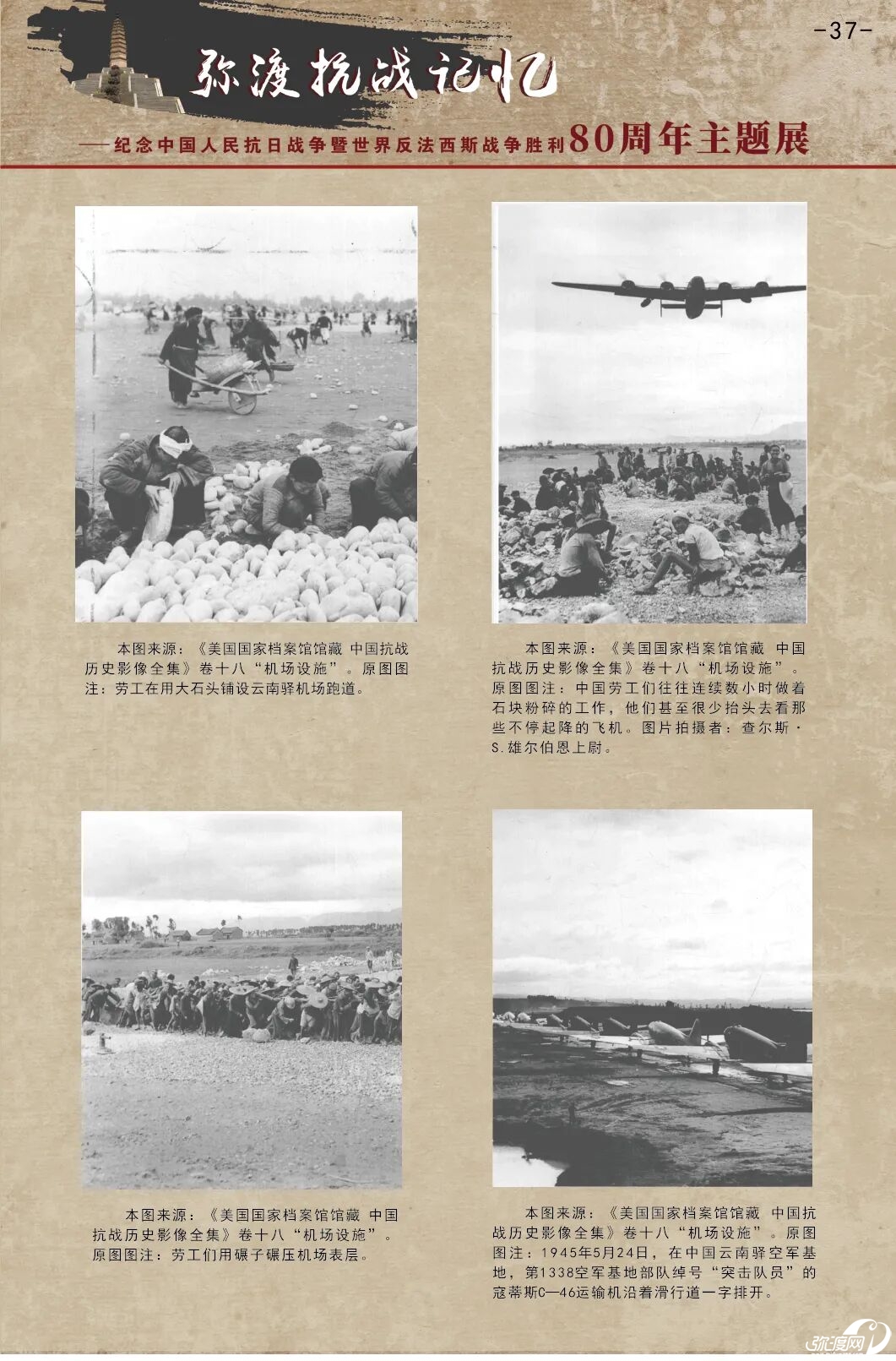 -37-

弥渡抗战记忆

——纪念中国人民抗日战争暨世界反法西斯战争胜利80周年主题展

本图来源：《美国国家档案馆馆藏 中国抗战历史影像全集》卷十八“机场设施”。原图图注：劳工在用大石头铺设云南驿机场跑道。

本图来源：《美国国家档案馆馆藏 中国抗战历史影像全集》卷十八“机场设施”。原图图注：中国劳工们往往连续数小时做着石块粉碎的工作，他们甚至很少抬头去看那些不停起降的飞机。图片拍摄者：查尔斯·S.雄尔伯恩上尉。

本图来源：《美国国家档案馆馆藏 中国抗战历史影像全集》卷十八“机场设施”。原图图注：劳工们用碾子碾压机场表层。

本图来源：《美国国家档案馆馆藏 中国抗战历史影像全集》卷十八“机场设施”。原图图注：1945年5月24日，在中国云南驿空军基地，第1338空军基地部队绰号“突击队员”的寇蒂斯C—46运输机沿着滑行道一字排开。

弥渡网